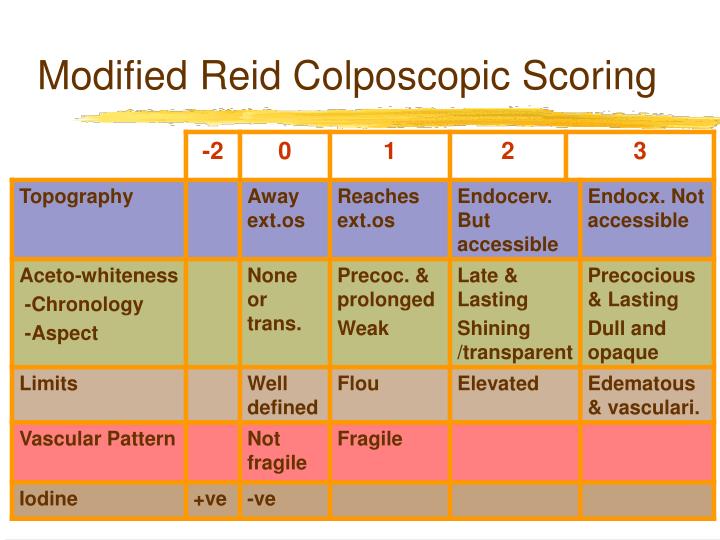 Modified Reid Colposcopic Scoring

| | -2 | 0 | 1 | 2 | 3 |
|---|---|---|---|---|---|
| Topography | | Away ext.os | Reaches ext.os | Endocerv. But accessible | Endocx. Not accessible |
| Aceto-whiteness -Chronology -Aspect | | None or trans. | Precoc. & prolonged Weak | Late & Lasting Shining /transparent | Precocious & Lasting Dull and opaque |
| Limits | | Well defined | Flou | Elevated | Edematous & vasculari. |
| Vascular Pattern | | Not fragile | Fragile | | |
| Iodine | +ve | -ve | | | |